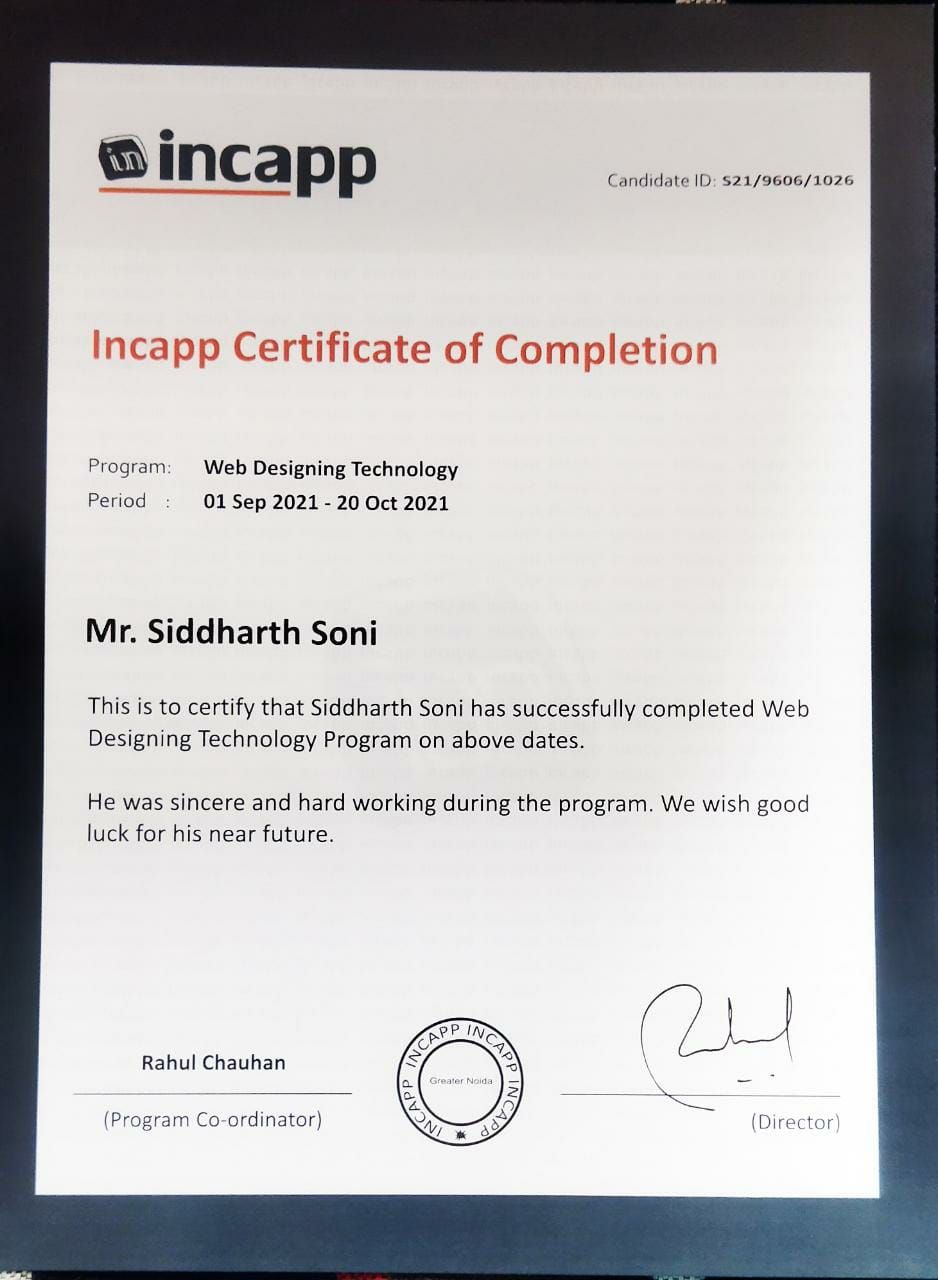 in incapp

Candidate ID: S21/9606/1026

Incapp Certificate of Completion

Program: Web Designing Technology
Period : 01 Sep 2021 - 20 Oct 2021

Mr. Siddharth Soni

This is to certify that Siddharth Soni has successfully completed Web Designing Technology Program on above dates.

He was sincere and hard working during the program. We wish good luck for his near future.

Rahul Chauhan
(Program Co-ordinator)

INCAPP INCAPP INCAPP
Greater Noida

(Director)